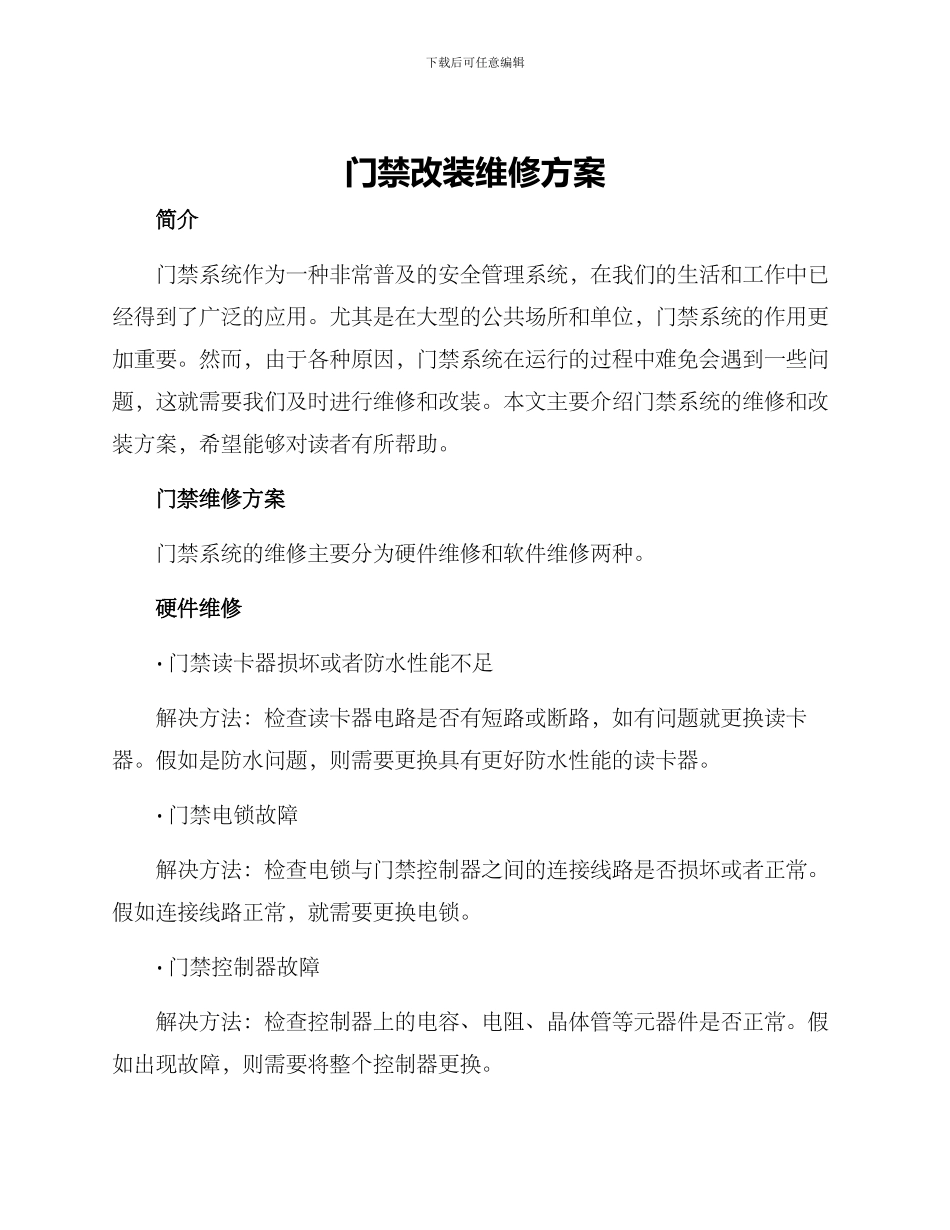 下载后可任意编辑

门禁改装维修方案

简介

门禁系统作为一种非常普及的安全管理系统，在我们的生活和工作中已经得到了广泛的应用。尤其是在大型的公共场所和单位，门禁系统的作用更加重要。然而，由于各种原因，门禁系统在运行的过程中难免会遇到一些问题，这就需要我们及时进行维修和改装。本文主要介绍门禁系统的维修和改装方案，希望能够对读者有所帮助。

门禁维修方案

门禁系统的维修主要分为硬件维修和软件维修两种。

硬件维修

· 门禁读卡器损坏或者防水性能不足

解决方法：检查读卡器电路是否有短路或断路，如有问题就更换读卡器。假如是防水问题，则需要更换具有更好防水性能的读卡器。

· 门禁电锁故障

解决方法：检查电锁与门禁控制器之间的连接线路是否损坏或者正常。假如连接线路正常，就需要更换电锁。

· 门禁控制器故障

解决方法：检查控制器上的电容、电阻、晶体管等元器件是否正常。假如出现故障，则需要将整个控制器更换。